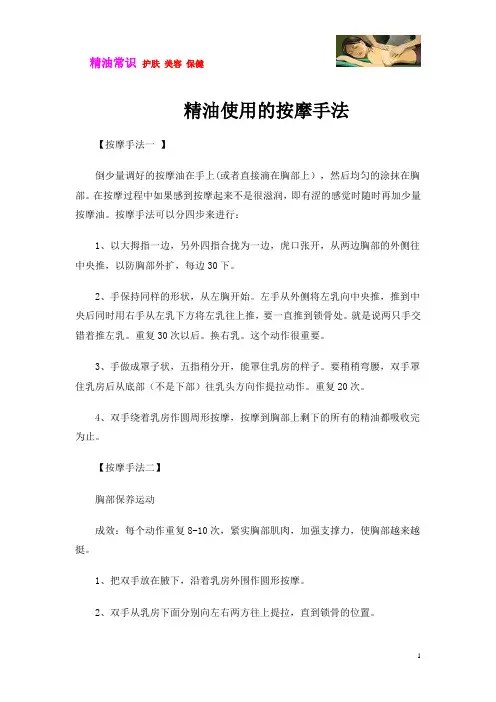 精油常识 护肤 美容 保健

精油使用的按摩手法

【按摩手法一 】

倒少量调好的按摩油在手上(或者直接滴在胸部上），然后均匀的涂抹在胸部。在按摩过程中如果感到按摩起来不是很滋润，即有涩的感觉时随时再加少量按摩油。按摩手法可以分四步来进行：

1、以大拇指一边，另外四指合拢为一边，虎口张开，从两边胸部的外侧往中央推，以防胸部外扩，每边30下。

2、手保持同样的形状，从左胸开始。左手从外侧将左乳向中央推，推到中央后同时用右手从左乳下方将左乳往上推，要一直推到锁骨处。就是说两只手交错着推左乳。重复30次以后。换右乳。这个动作很重要。

3、手做成罩子状，五指稍分开，能罩住乳房的样子。要稍稍弯腰，双手罩住乳房后从底部（不是下部）往乳头方向作提拉动作。重复20次。

4、双手绕着乳房作圆周形按摩，按摩到胸部上剩下的所有的精油都吸收完为止。

【按摩手法二】

胸部保养运动

成效：每个动作重复8-10次，紧实胸部肌肉，加强支撑力，使胸部越来越挺。

1、把双手放在腋下，沿着乳房外围作圆形按摩。

2、双手从乳房下面分别向左右两方往上提拉，直到锁骨的位置。

1